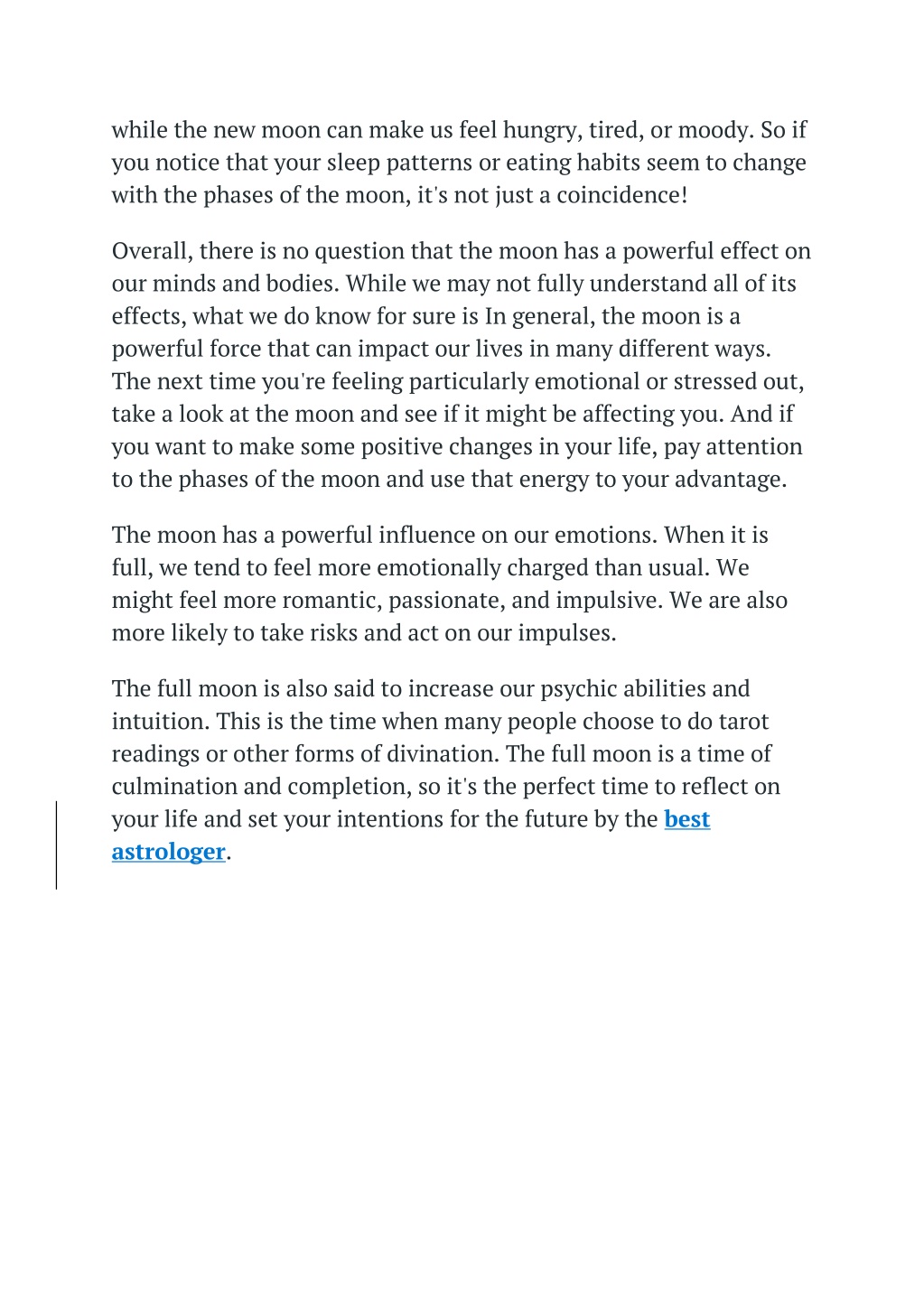 while the new moon can make us feel hungry, tired, or moody. So if you notice that your sleep patterns or eating habits seem to change with the phases of the moon, it's not just a coincidence!

Overall, there is no question that the moon has a powerful effect on our minds and bodies. While we may not fully understand all of its effects, what we do know for sure is In general, the moon is a powerful force that can impact our lives in many different ways. The next time you're feeling particularly emotional or stressed out, take a look at the moon and see if it might be affecting you. And if you want to make some positive changes in your life, pay attention to the phases of the moon and use that energy to your advantage.

The moon has a powerful influence on our emotions. When it is full, we tend to feel more emotionally charged than usual. We might feel more romantic, passionate, and impulsive. We are also more likely to take risks and act on our impulses.

The full moon is also said to increase our psychic abilities and intuition. This is the time when many people choose to do tarot readings or other forms of divination. The full moon is a time of culmination and completion, so it's the perfect time to reflect on your life and set your intentions for the future by the best astrologer.